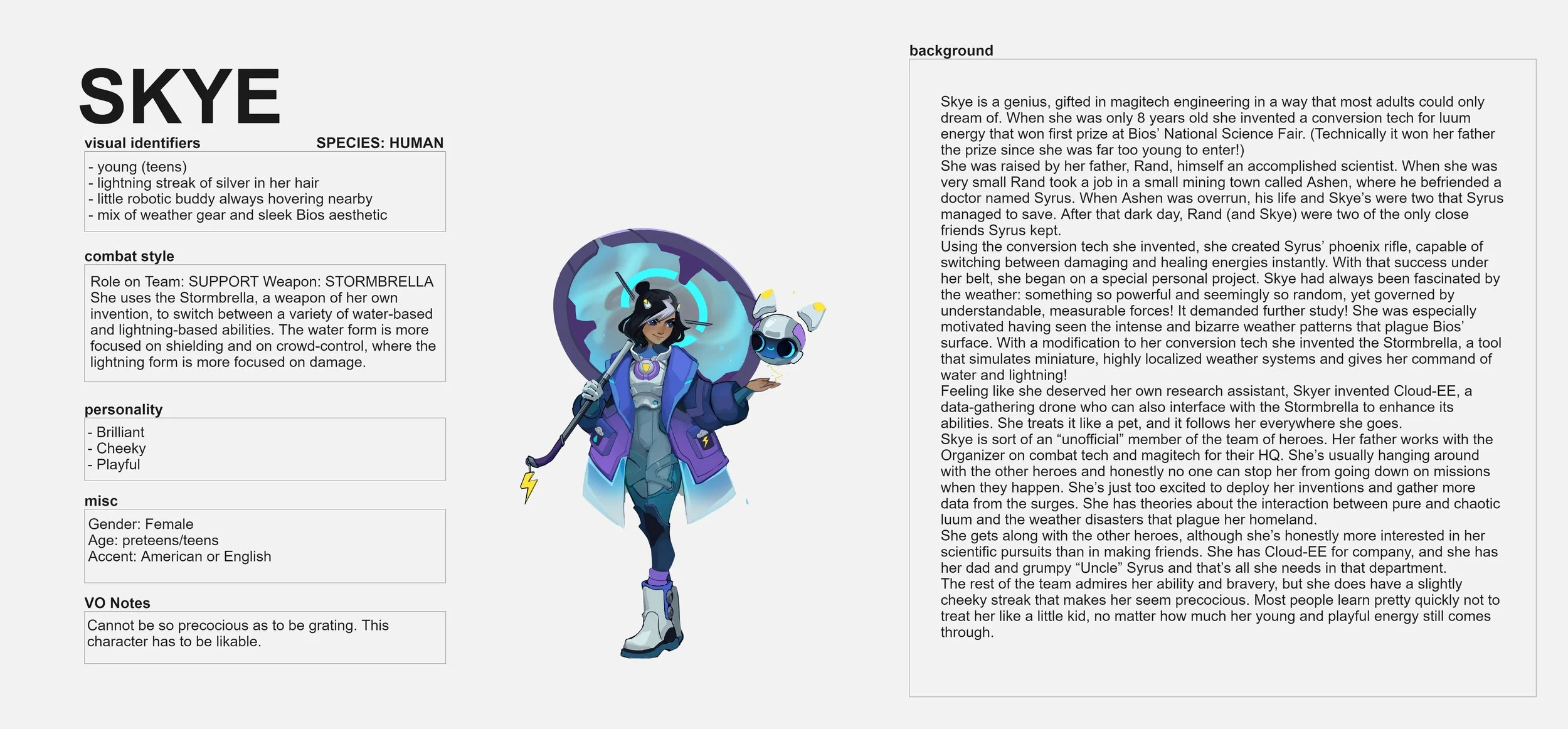 SKYE

visual identifiers SPECIES: HUMAN

- young (teens)
- lightning streak of silver in her hair
- little robotic buddy always hovering nearby
- mix of weather gear and sleek Bios aesthetic

combat style

Role on Team: SUPPORT Weapon: STORMBRELLA
She uses the Stormbrella, a weapon of her own invention, to switch between a variety of water-based and lightning-based abilities. The water form is more focused on shielding and on crowd-control, where the lightning form is more focused on damage.

personality

- Brilliant
- Cheeky
- Playful

misc

Gender: Female
Age: preteens/teens
Accent: American or English

VO Notes

Cannot be so precocious as to be grating. This character has to be likable.

background

Skye is a genius, gifted in magitech engineering in a way that most adults could only dream of. When she was only 8 years old she invented a conversion tech for luum energy that won first prize at Bios' National Science Fair. (Technically it won her father the prize since she was far too young to enter!)
She was raised by her father, Rand, himself an accomplished scientist. When she was very small Rand took a job in a small mining town called Ashen, where he befriended a doctor named Syrus. When Ashen was overrun, his life and Skye's were two that Syrus managed to save. After that dark day, Rand (and Skye) were two of the only close friends Syrus kept.
Using the conversion tech she invented, she created Syrus' phoenix rifle, capable of switching between damaging and healing energies instantly. With that success under her belt, she began on a special personal project. Skye had always been fascinated by the weather: something so powerful and seemingly so random, yet governed by understandable, measurable forces! It demanded further study! She was especially motivated having seen the intense and bizarre weather patterns that plague Bios' surface. With a modification to her conversion tech she invented the Stormbrella, a tool that simulates miniature, highly localized weather systems and gives her command of water and lightning!
Feeling like she deserved her own research assistant, Skyer invented Cloud-EE, a data-gathering drone who can also interface with the Stormbrella to enhance its abilities. She treats it like a pet, and it follows her everywhere she goes.
Skye is sort of an "unofficial" member of the team of heroes. Her father works with the Organizer on combat tech and magitech for their HQ. She's usually hanging around with the other heroes and honestly no one can stop her from going down on missions when they happen. She's just too excited to deploy her inventions and gather more data from the surges. She has theories about the interaction between pure and chaotic luum and the weather disasters that plague her homeland.
She gets along with the other heroes, although she's honestly more interested in her scientific pursuits than in making friends. She has Cloud-EE for company, and she has her dad and grumpy "Uncle" Syrus and that's all she needs in that department.
The rest of the team admires her ability and bravery, but she does have a slightly cheeky streak that makes her seem precocious. Most people learn pretty quickly not to treat her like a little kid, no matter how much her young and playful energy still comes through.